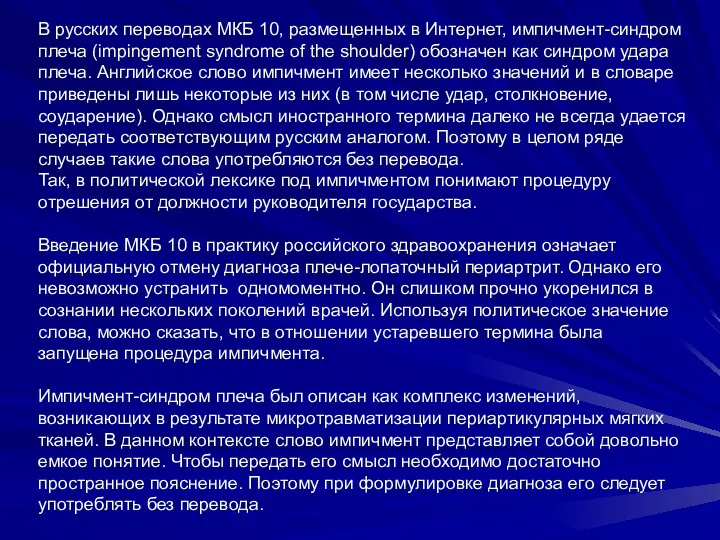 В русских переводах МКБ 10, размещенных в Интернет, импичмент-синдром плеча (impingement syndrome of the shoulder) обозначен как синдром удара плеча. Английское слово импичмент имеет несколько значений и в словаре приведены лишь некоторые из них (в том числе удар, столкновение, соударение). Однако смысл иностранного термина далеко не всегда удается передать соответствующим русским аналогом. Поэтому в целом ряде случаев такие слова употребляются без перевода.
Так, в политической лексике под импичментом понимают процедуру отрешения от должности руководителя государства.

Введение МКБ 10 в практику российского здравоохранения означает официальную отмену диагноза плече-лопаточный периартрит. Однако его невозможно устранить одномоментно. Он слишком прочно укоренился в сознании нескольких поколений врачей. Используя политическое значение слова, можно сказать, что в отношении устаревшего термина была запущена процедура импичмента.

Импичмент-синдром плеча был описан как комплекс изменений, возникающих в результате микротравматизации периартикулярных мягких тканей. В данном контексте слово импичмент представляет собой довольно емкое понятие. Чтобы передать его смысл необходимо достаточно пространное пояснение. Поэтому при формулировке диагноза его следует употреблять без перевода.